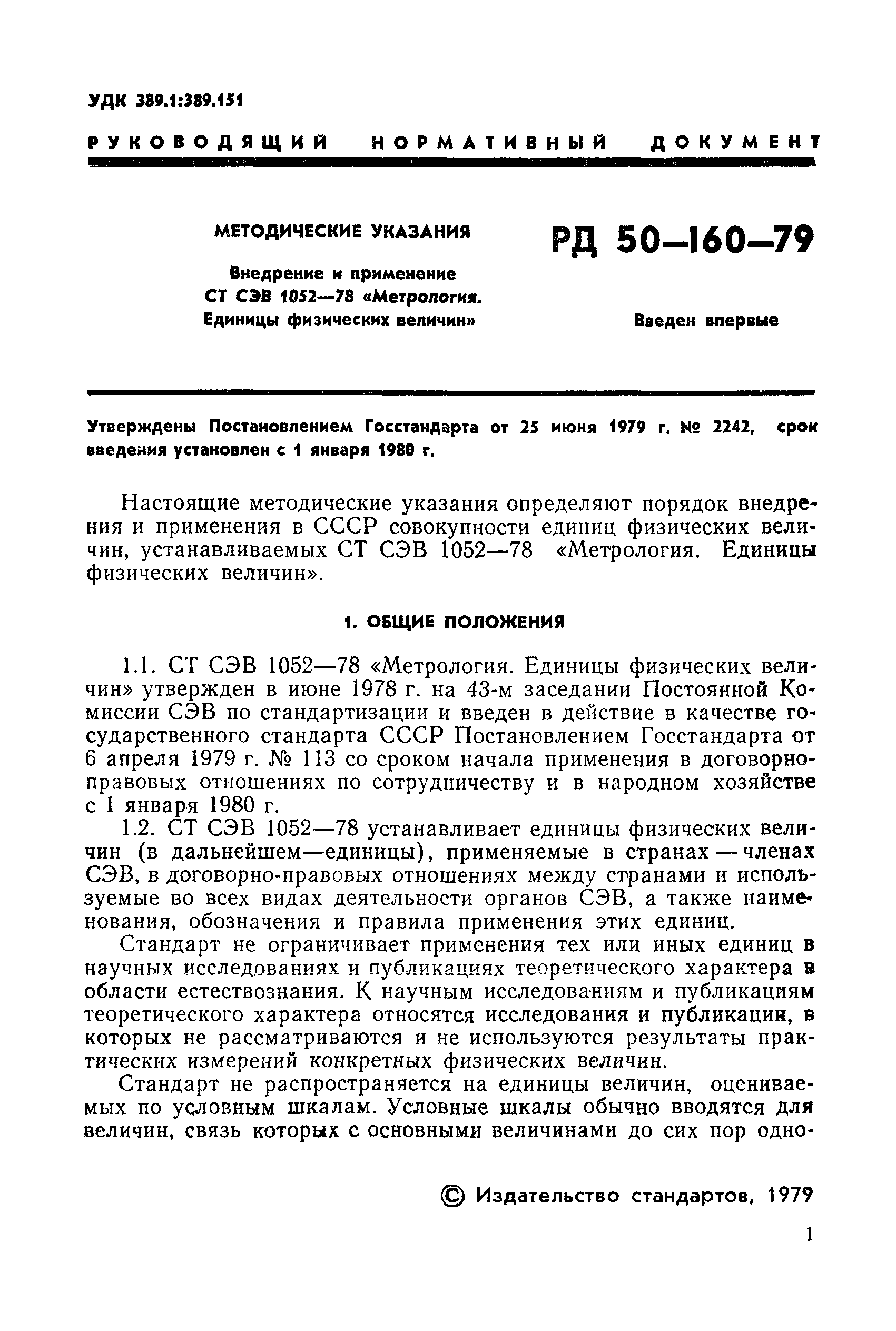 УДК 389.1:389.151

РУКОВОДЯЩИЙ НОРМАТИВНЫЙ ДОКУМЕНТ

МЕТОДИЧЕСКИЕ УКАЗАНИЯ

Внедрение и применение СТ СЭВ 1052—78 «Метрология. Единицы физических величин»

РД 50—160—79

Введен впервые

Утверждены Постановлением Госстандарта от 25 июня 1979 г. № 2242, срок введения установлен с 1 января 1980 г.

Настоящие методические указания определяют порядок внедрения и применения в СССР совокупности единиц физических величин, устанавливаемых СТ СЭВ 1052—78 «Метрология. Единицы физических величин».

1. ОБЩИЕ ПОЛОЖЕНИЯ

1.1. СТ СЭВ 1052—78 «Метрология. Единицы физических величин» утвержден в июне 1978 г. на 43-м заседании Постоянной Комиссии СЭВ по стандартизации и введен в действие в качестве государственного стандарта СССР Постановлением Госстандарта от 6 апреля 1979 г. № 113 со сроком начала применения в договорно-правовых отношениях по сотрудничеству и в народном хозяйстве с 1 января 1980 г.

1.2. СТ СЭВ 1052—78 устанавливает единицы физических величин (в дальнейшем—единицы), применяемые в странах — членах СЭВ, в договорно-правовых отношениях между странами и используемые во всех видах деятельности органов СЭВ, а также наименования, обозначения и правила применения этих единиц.

Стандарт не ограничивает применения тех или иных единиц в научных исследованиях и публикациях теоретического характера в области естествознания. К научным исследованиям и публикациям теоретического характера относятся исследования и публикации, в которых не рассматриваются и не используются результаты практических измерений конкретных физических величин.

Стандарт не распространяется на единицы величин, оцениваемых по условным шкалам. Условные шкалы обычно вводятся для величин, связь которых с основными величинами до сих пор одно-

© Издательство стандартов, 1979

1